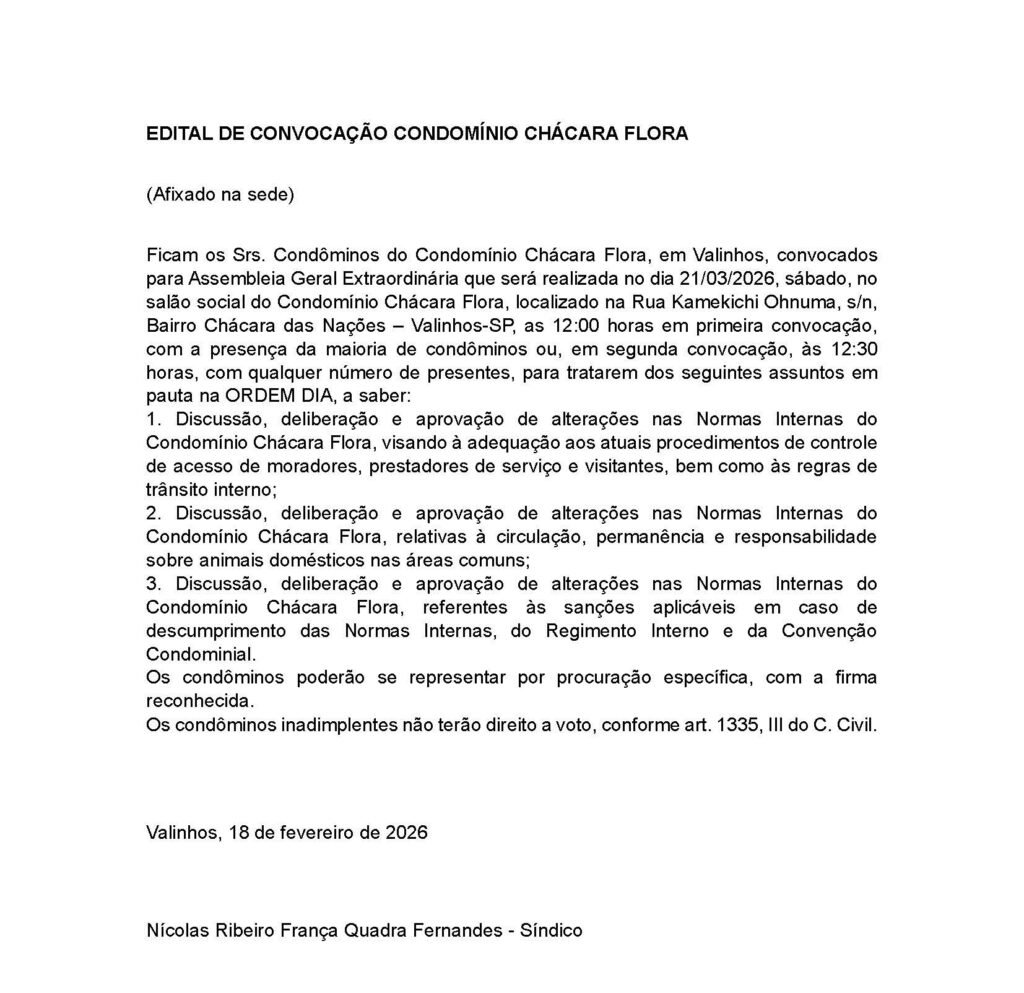 EDITAL DE CONVOCAÇÃO CONDOMÍNIO CHÁCARA FLORA

(Afixado na sede)

Ficam os Srs. Condôminos do Condomínio Chácara Flora, em Valinhos, convocados para Assembleia Geral Extraordinária que será realizada no dia 21/03/2026, sábado, no salão social do Condomínio Chácara Flora, localizado na Rua Kamekichi Ohnuma, s/n, Bairro Chácara das Nações – Valinhos-SP, as 12:00 horas em primeira convocação, com a presença da maioria de condôminos ou, em segunda convocação, às 12:30 horas, com qualquer número de presentes, para tratarem dos seguintes assuntos em pauta na ORDEM DIA, a saber:
1. Discussão, deliberação e aprovação de alterações nas Normas Internas do Condomínio Chácara Flora, visando à adequação aos atuais procedimentos de controle de acesso de moradores, prestadores de serviço e visitantes, bem como às regras de trânsito interno;
2. Discussão, deliberação e aprovação de alterações nas Normas Internas do Condomínio Chácara Flora, relativas à circulação, permanência e responsabilidade sobre animais domésticos nas áreas comuns;
3. Discussão, deliberação e aprovação de alterações nas Normas Internas do Condomínio Chácara Flora, referentes às sanções aplicáveis em caso de descumprimento das Normas Internas, do Regimento Interno e da Convenção Condominial.
Os condôminos poderão se representar por procuração específica, com a firma reconhecida.
Os condôminos inadimplentes não terão direito a voto, conforme art. 1335, III do C. Civil.

Valinhos, 18 de fevereiro de 2026

Nícolas Ribeiro França Quadra Fernandes - Síndico